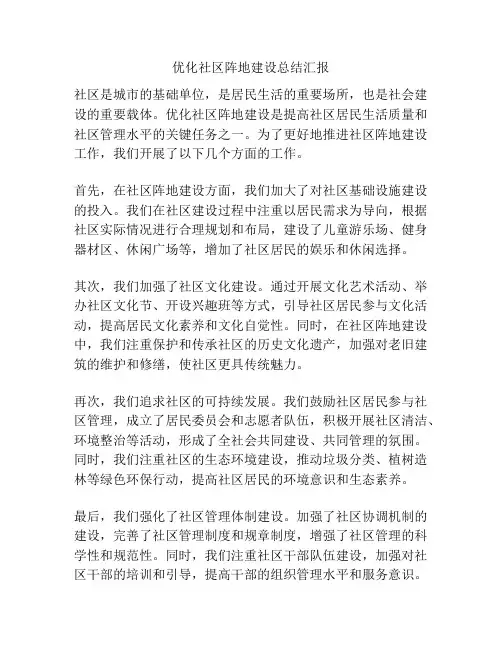 优化社区阵地建设总结汇报

社区是城市的基础单位，是居民生活的重要场所，也是社会建设的重要载体。优化社区阵地建设是提高社区居民生活质量和社区管理水平的关键任务之一。为了更好地推进社区阵地建设工作，我们开展了以下几个方面的工作。

首先，在社区阵地建设方面，我们加大了对社区基础设施建设的投入。我们在社区建设过程中注重以居民需求为导向，根据社区实际情况进行合理规划和布局，建设了儿童游乐场、健身器材区、休闲广场等，增加了社区居民的娱乐和休闲选择。

其次，我们加强了社区文化建设。通过开展文化艺术活动、举办社区文化节、开设兴趣班等方式，引导社区居民参与文化活动，提高居民文化素养和文化自觉性。同时，在社区阵地建设中，我们注重保护和传承社区的历史文化遗产，加强对老旧建筑的维护和修缮，使社区更具传统魅力。

再次，我们追求社区的可持续发展。我们鼓励社区居民参与社区管理，成立了居民委员会和志愿者队伍，积极开展社区清洁、环境整治等活动，形成了全社会共同建设、共同管理的氛围。同时，我们注重社区的生态环境建设，推动垃圾分类、植树造林等绿色环保行动，提高社区居民的环境意识和生态素养。

最后，我们强化了社区管理体制建设。加强了社区协调机制的建设，完善了社区管理制度和规章制度，增强了社区管理的科学性和规范性。同时，我们注重社区干部队伍建设，加强对社区干部的培训和引导，提高干部的组织管理水平和服务意识。